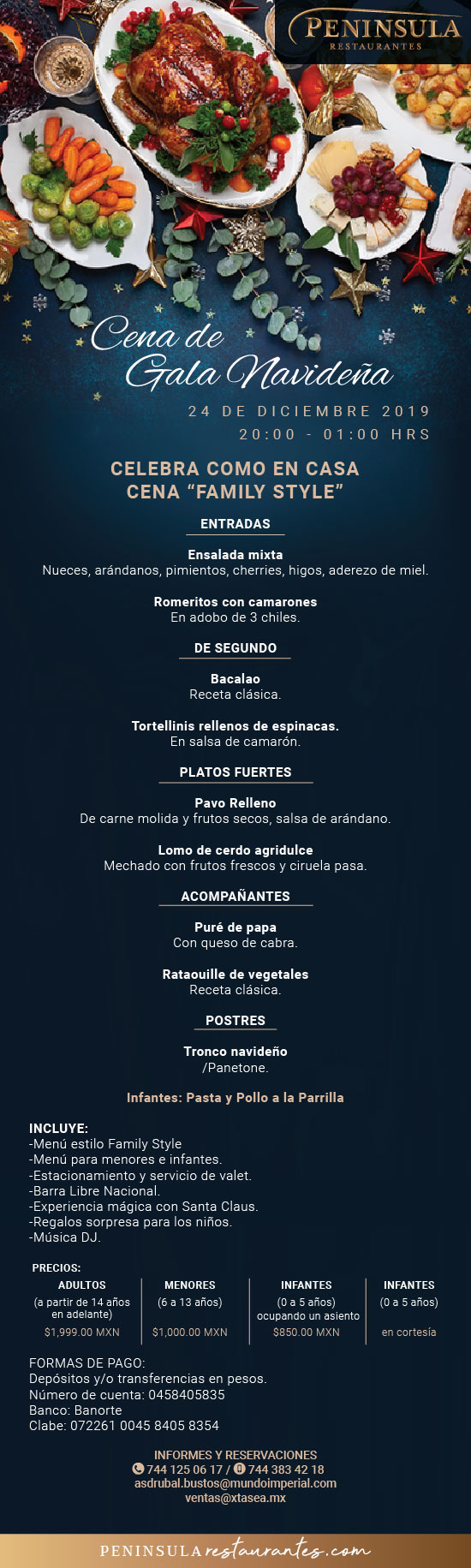 PENINSULA
RESTAURANTES

Cena de
Gala Navideña

24 DE DICIEMBRE 2019
20:00 - 01:00 HRS

CELEBRA COMO EN CASA
CENA “FAMILY STYLE”

ENTRADAS

Ensalada mixta
Nueces, arándanos, pimientos, cherries, higos, aderezo de miel.

Romeritos con camarones
En adobo de 3 chiles.

DE SEGUNDO

Bacalao
Receta clásica.

Tortellinis rellenos de espinacas.
En salsa de camarón.

PLATOS FUERTES

Pavo Relleno
De carne molida y frutos secos, salsa de arándano.

Lomo de cerdo agridulce
Mechado con frutos frescos y ciruela pasa.

ACOMPAÑANTES

Puré de papa
Con queso de cabra.

Rataouille de vegetales
Receta clásica.

POSTRES

Tronco navideño
/Panetone.

Infantes: Pasta y Pollo a la Parrilla

INCLUYE:
-Menú estilo Family Style
-Menú para menores e infantes.
-Estacionamiento y servicio de valet.
-Barra Libre Nacional.
-Experiencia mágica con Santa Claus.
-Regalos sorpresa para los niños.
-Música DJ.

PRECIOS:

| ADULTOS | MENORES | INFANTES | INFANTES |
|---|---|---|---|
| (a partir de 14 años en adelante) | (6 a 13 años) | (0 a 5 años) ocupando un asiento | (0 a 5 años) |
| $1,999.00 MXN | $1,000.00 MXN | $850.00 MXN | en cortesía |

FORMAS DE PAGO:
Depósitos y/o transferencias en pesos.
Número de cuenta: 0458405835
Banco: Banorte
Clabe: 072261 0045 8405 8354

INFORMES Y RESERVACIONES
744 125 06 17 / 744 383 42 18
asdrubal.bustos@mundoimperial.com
ventas@xtasea.mx

PENINSULA restaurantes.com